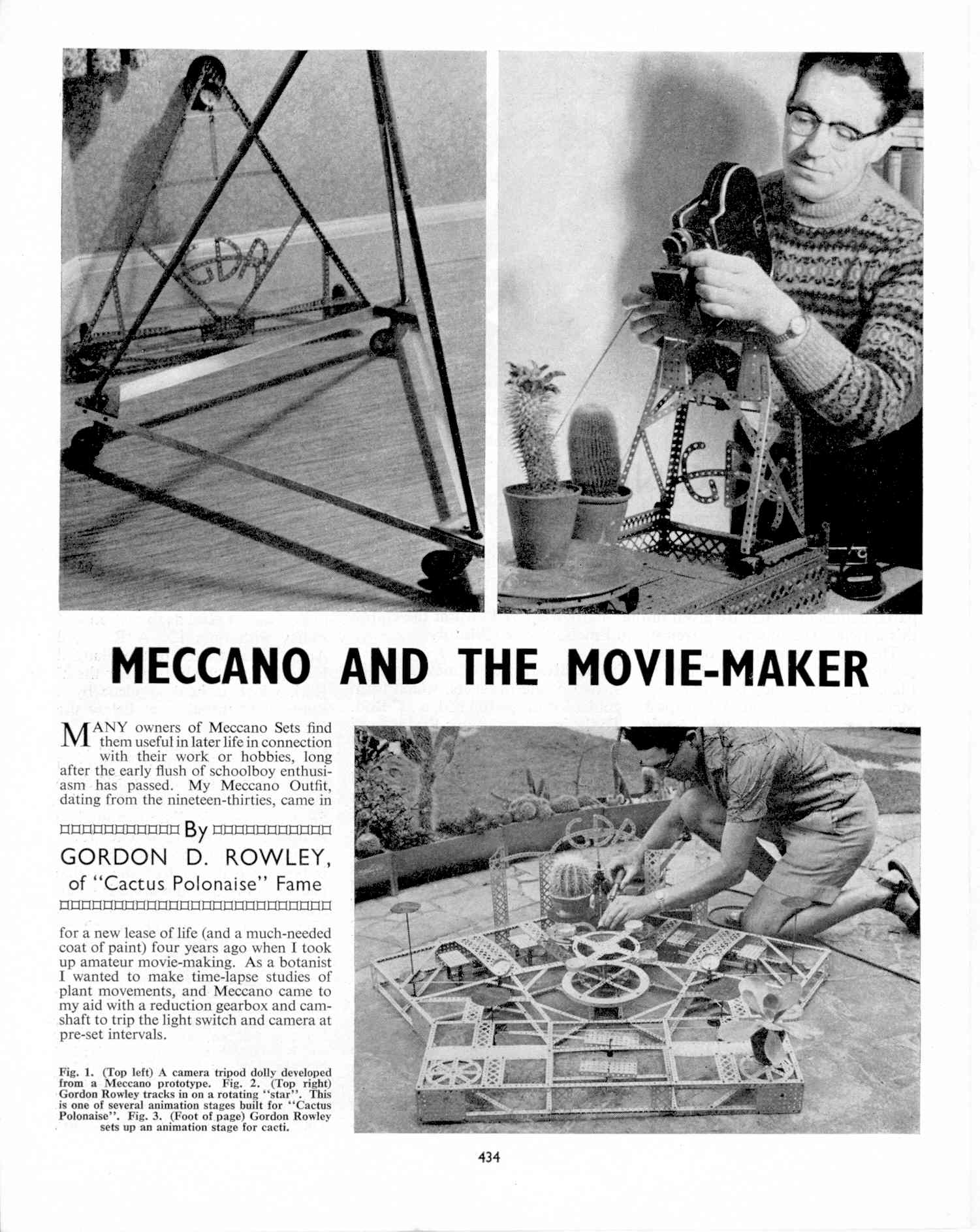 MECCANO AND THE MOVIE-MAKER

MANY owners of Meccano Sets find them useful in later life in connection with their work or hobbies, long after the early flush of schoolboy enthusiasm has passed. My Meccano Outfit, dating from the nineteen-thirties, came in

By
GORDON D. ROWLEY,
of "Cactus Polonaise" Fame

for a new lease of life (and a much-needed coat of paint) four years ago when I took up amateur movie-making. As a botanist I wanted to make time-lapse studies of plant movements, and Meccano came to my aid with a reduction gearbox and camshaft to trip the light switch and camera at pre-set intervals.

Fig. 1. (Top left) A camera tripod dolly developed from a Meccano prototype. Fig. 2. (Top right) Gordon Rowley tracks in on a rotating "star". This is one of several animation stages built for "Cactus Polonaise". Fig. 3. (Foot of page) Gordon Rowley sets up an animation stage for cacti.

434